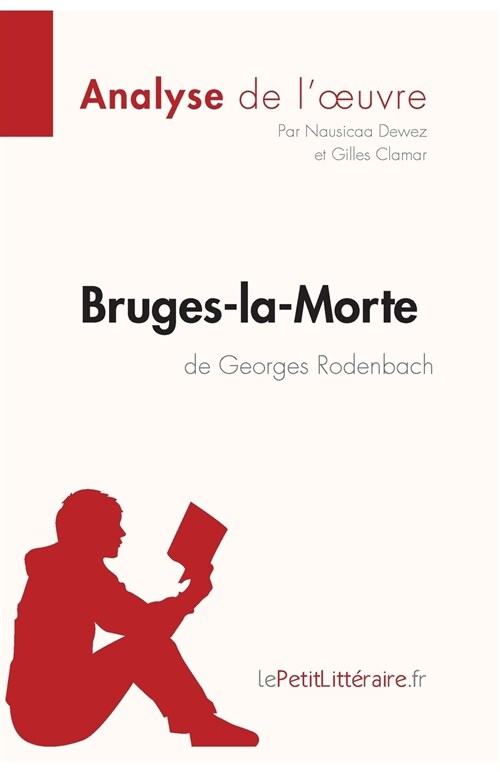 Analyse de l'œuvre
Par Nausicaa Dewez
et Gilles Clamar

Bruges-la-Morte
de Georges Rodenbach

lePetitLittéraire.fr